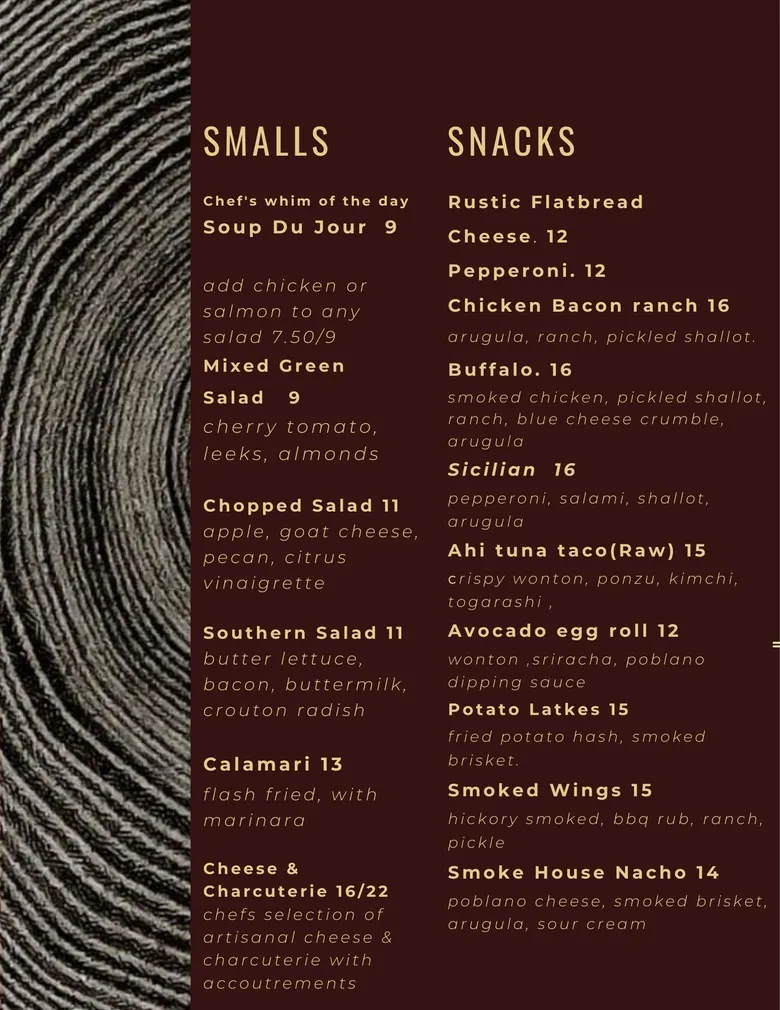 SMALLS

Chef's whim of the day
Soup Du Jour 9

add chicken or salmon to any salad 7.50/9

Mixed Green Salad 9
cherry tomato, leeks, almonds

Chopped Salad 11
apple, goat cheese, pecan, citrus vinaigrette

Southern Salad 11
butter lettuce, bacon, buttermilk, crouton radish

Calamari 13
flash fried, with marinara

Cheese & Charcuterie 16/22
chefs selection of artisanal cheese & charcuterie with accoutrements

SNACKS

Rustic Flatbread

Cheese. 12

Pepperoni. 12

Chicken Bacon ranch 16
arugula, ranch, pickled shallot.

Buffalo. 16
smoked chicken, pickled shallot, ranch, blue cheese crumble, arugula

Sicilian 16
pepperoni, salami, shallot, arugula

Ahi tuna taco(Raw) 15
crispy wonton, ponzu, kimchi, togarashi ,

Avocado egg roll 12
wonton ,sriracha, poblano dipping sauce

Potato Latkes 15
fried potato hash, smoked brisket.

Smoked Wings 15
hickory smoked, bbq rub, ranch, pickle

Smoke House Nacho 14
poblano cheese, smoked brisket, arugula, sour cream